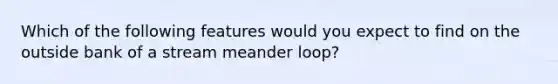 Which of the following features would you expect to find on the outside bank of a stream meander loop?